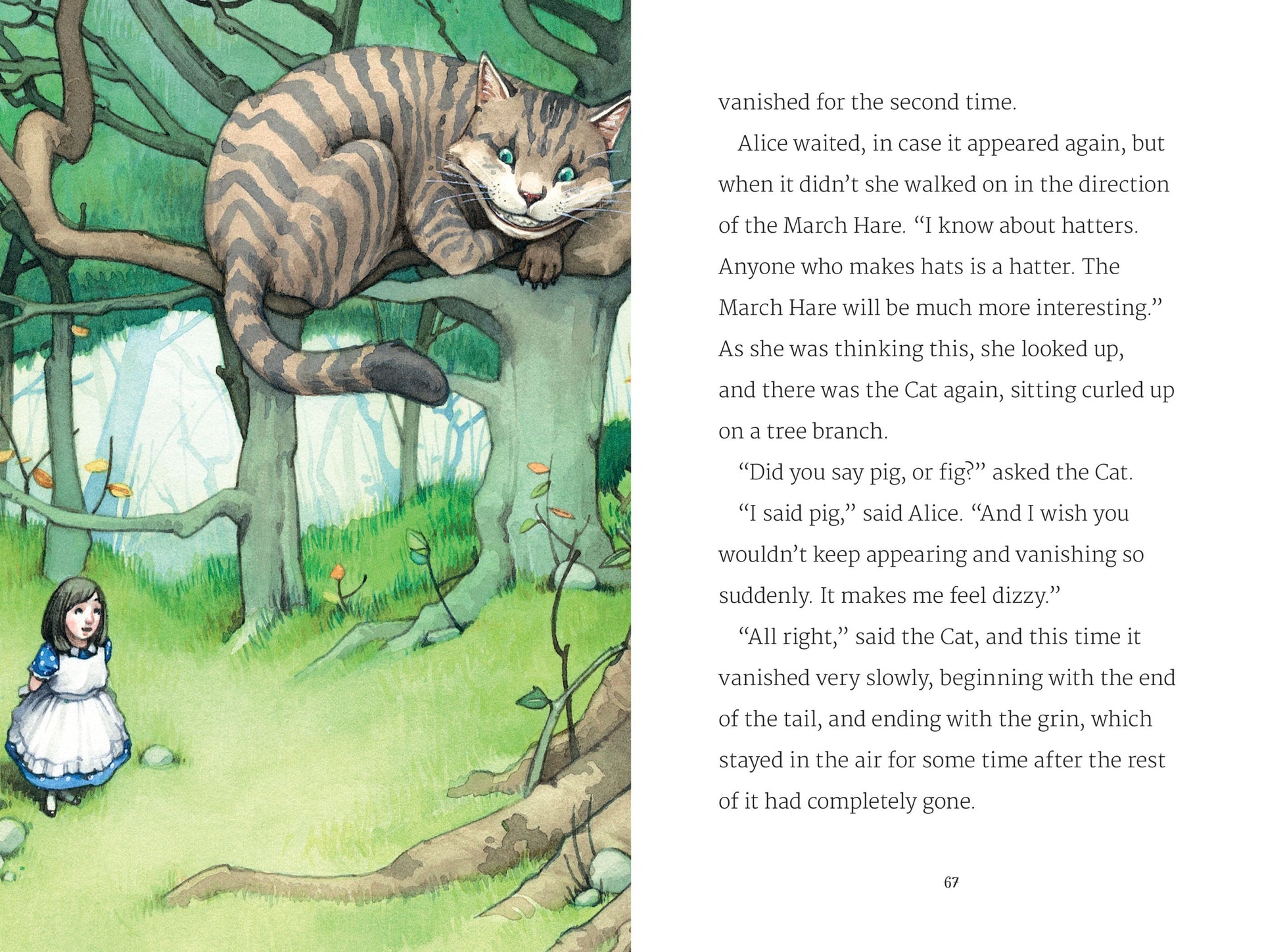 vanished for the second time.

Alice waited, in case it appeared again, but when it didn't she walked on in the direction of the March Hare. "I know about hatters. Anyone who makes hats is a hatter. The March Hare will be much more interesting." As she was thinking this, she looked up, and there was the Cat again, sitting curled up on a tree branch.

"Did you say pig, or fig?" asked the Cat.

"I said pig," said Alice. "And I wish you wouldn't keep appearing and vanishing so suddenly. It makes me feel dizzy."

"All right," said the Cat, and this time it vanished very slowly, beginning with the end of the tail, and ending with the grin, which stayed in the air for some time after the rest of it had completely gone.

67